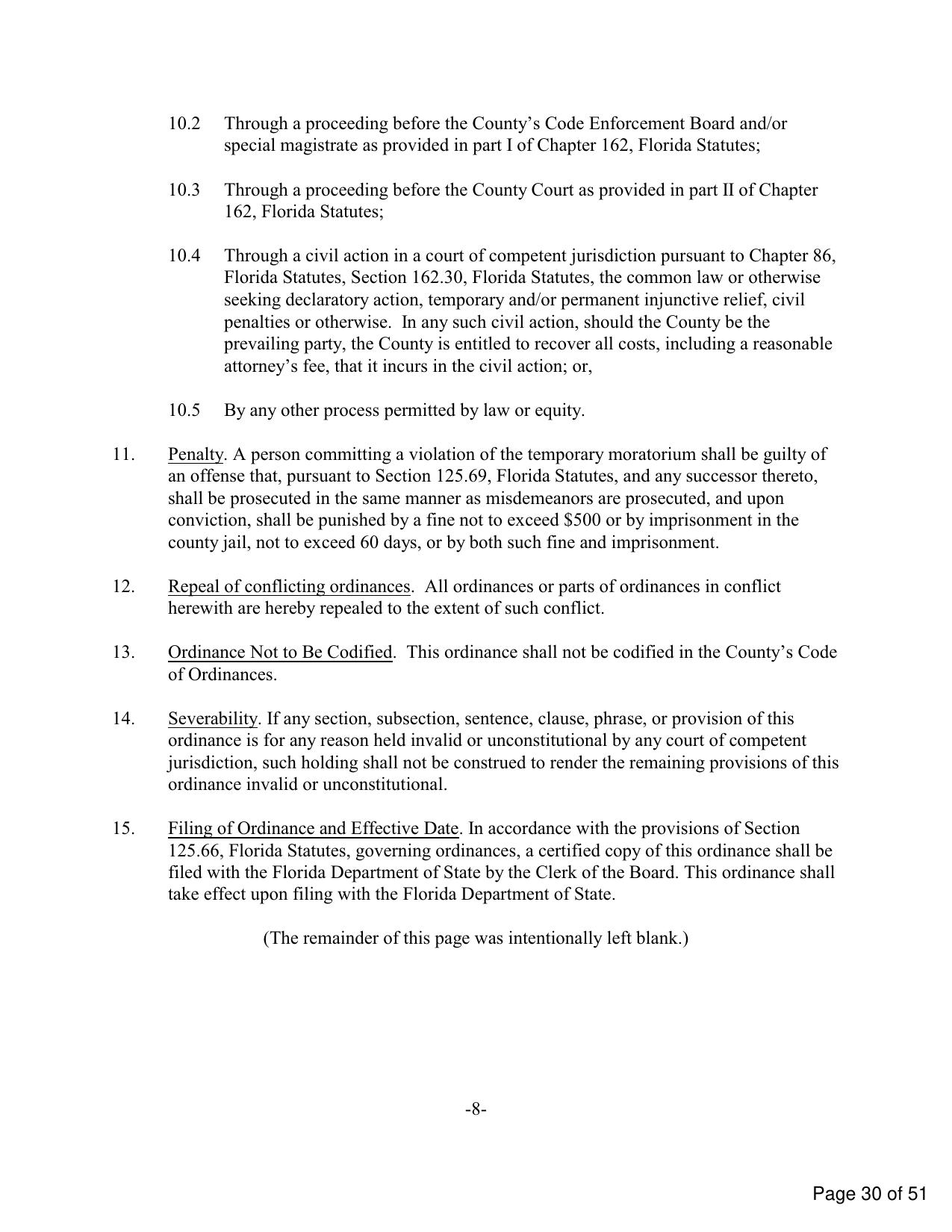 10.2 Through a proceeding before the County's Code Enforcement Board and/or special magistrate as provided in part I of Chapter 162, Florida Statutes;

10.3 Through a proceeding before the County Court as provided in part II of Chapter 162, Florida Statutes;

10.4 Through a civil action in a court of competent jurisdiction pursuant to Chapter 86, Florida Statutes, Section 162.30, Florida Statutes, the common law or otherwise seeking declaratory action, temporary and/or permanent injunctive relief, civil penalties or otherwise. In any such civil action, should the County be the prevailing party, the County is entitled to recover all costs, including a reasonable attorney's fee, that it incurs in the civil action; or,

10.5 By any other process permitted by law or equity.

11. Penalty. A person committing a violation of the temporary moratorium shall be guilty of an offense that, pursuant to Section 125.69, Florida Statutes, and any successor thereto, shall be prosecuted in the same manner as misdemeanors are prosecuted, and upon conviction, shall be punished by a fine not to exceed $500 or by imprisonment in the county jail, not to exceed 60 days, or by both such fine and imprisonment.

12. Repeal of conflicting ordinances. All ordinances or parts of ordinances in conflict herewith are hereby repealed to the extent of such conflict.

13. Ordinance Not to Be Codified. This ordinance shall not be codified in the County's Code of Ordinances.

14. Severability. If any section, subsection, sentence, clause, phrase, or provision of this ordinance is for any reason held invalid or unconstitutional by any court of competent jurisdiction, such holding shall not be construed to render the remaining provisions of this ordinance invalid or unconstitutional.

15. Filing of Ordinance and Effective Date. In accordance with the provisions of Section 125.66, Florida Statutes, governing ordinances, a certified copy of this ordinance shall be filed with the Florida Department of State by the Clerk of the Board. This ordinance shall take effect upon filing with the Florida Department of State.

(The remainder of this page was intentionally left blank.)

-8-

Page 30 of 51